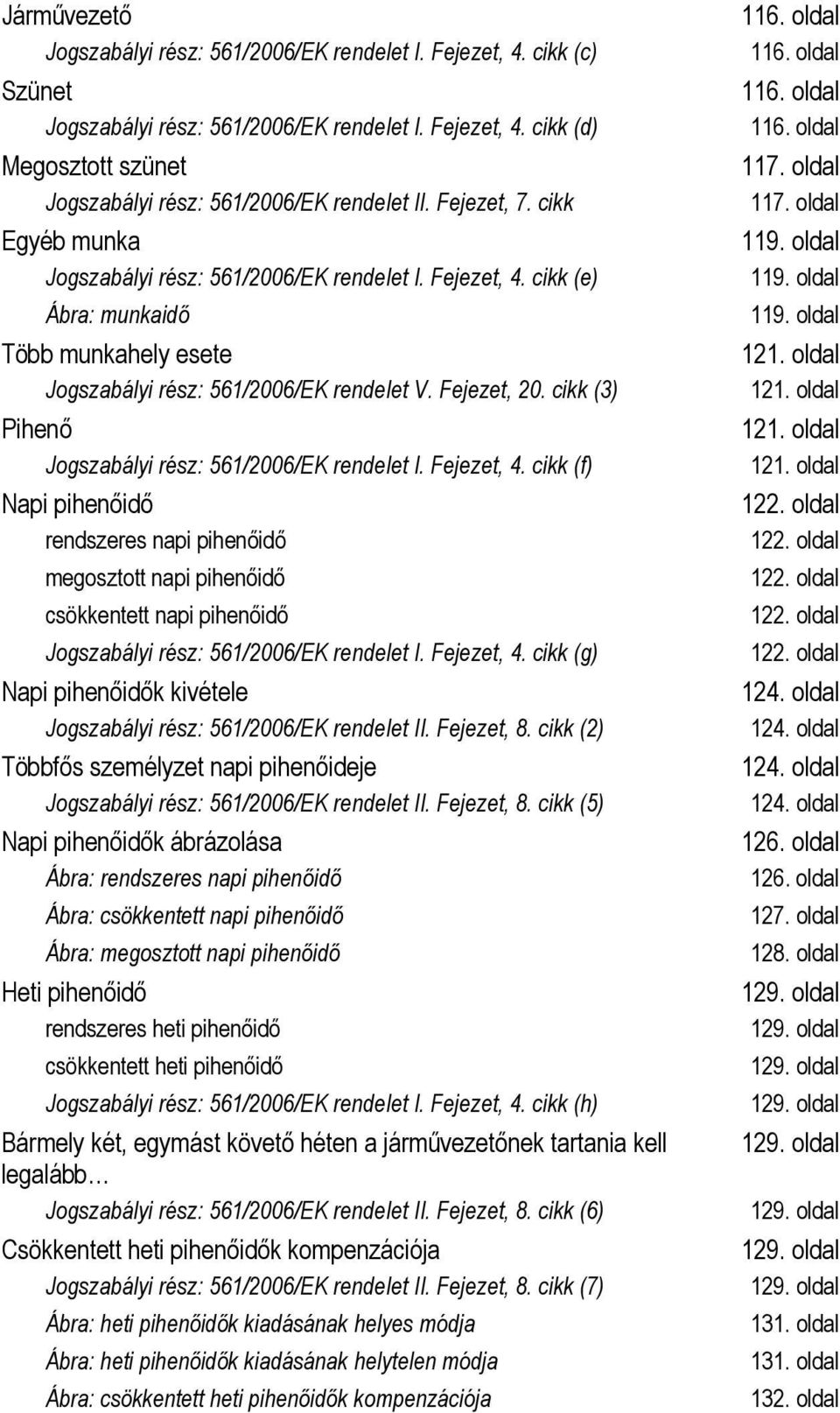 Járművezető 116. oldal
Jogszabályi rész: 561/2006/EK rendelet I. Fejezet, 4. cikk (c) 116. oldal
Szünet 116. oldal
Jogszabályi rész: 561/2006/EK rendelet I. Fejezet, 4. cikk (d) 116. oldal
Megosztott szünet 117. oldal
Jogszabályi rész: 561/2006/EK rendelet II. Fejezet, 7. cikk 117. oldal
Egyéb munka 119. oldal
Jogszabályi rész: 561/2006/EK rendelet I. Fejezet, 4. cikk (e) 119. oldal
Ábra: munkaidő 119. oldal
Több munkahely esete 121. oldal
Jogszabályi rész: 561/2006/EK rendelet V. Fejezet, 20. cikk (3) 121. oldal
Pihenő 121. oldal
Jogszabályi rész: 561/2006/EK rendelet I. Fejezet, 4. cikk (f) 121. oldal
Napi pihenőidő 122. oldal
rendszeres napi pihenőidő 122. oldal
megosztott napi pihenőidő 122. oldal
csökkentett napi pihenőidő 122. oldal
Jogszabályi rész: 561/2006/EK rendelet I. Fejezet, 4. cikk (g) 122. oldal
Napi pihenőidők kivétele 124. oldal
Jogszabályi rész: 561/2006/EK rendelet II. Fejezet, 8. cikk (2) 124. oldal
Többfős személyzet napi pihenőideje 124. oldal
Jogszabályi rész: 561/2006/EK rendelet II. Fejezet, 8. cikk (5) 124. oldal
Napi pihenőidők ábrázolása 126. oldal
Ábra: rendszeres napi pihenőidő 126. oldal
Ábra: csökkentett napi pihenőidő 127. oldal
Ábra: megosztott napi pihenőidő 128. oldal
Heti pihenőidő 129. oldal
rendszeres heti pihenőidő 129. oldal
csökkentett heti pihenőidő 129. oldal
Jogszabályi rész: 561/2006/EK rendelet I. Fejezet, 4. cikk (h) 129. oldal
Bármely két, egymást követő héten a járművezetőnek tartania kell legalább… 129. oldal
Jogszabályi rész: 561/2006/EK rendelet II. Fejezet, 8. cikk (6) 129. oldal
Csökkentett heti pihenőidők kompenzációja 129. oldal
Jogszabályi rész: 561/2006/EK rendelet II. Fejezet, 8. cikk (7) 129. oldal
Ábra: heti pihenőidők kiadásának helyes módja 131. oldal
Ábra: heti pihenőidők kiadásának helytelen módja 131. oldal
Ábra: csökkentett heti pihenőidők kompenzációja 132. oldal